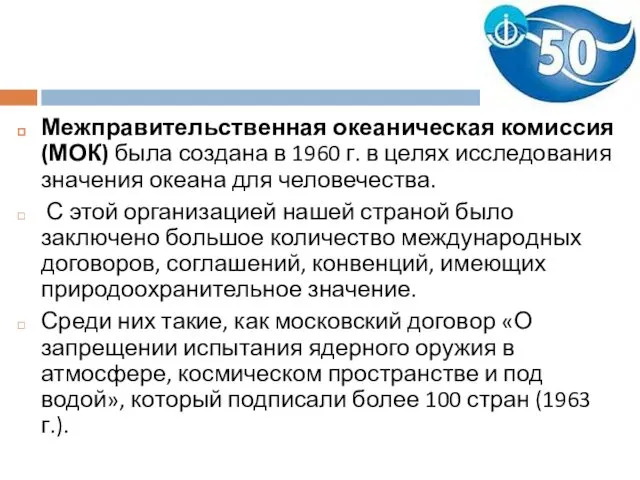 50

Межправительственная океаническая комиссия (МОК) была создана в 1960 г. в целях исследования значения океана для человечества.

С этой организацией нашей страной было заключено большое количество международных договоров, соглашений, конвенций, имеющих природоохранительное значение.

Среди них такие, как московский договор «О запрещении испытания ядерного оружия в атмосфере, космическом пространстве и под водой», который подписали более 100 стран (1963 г.).